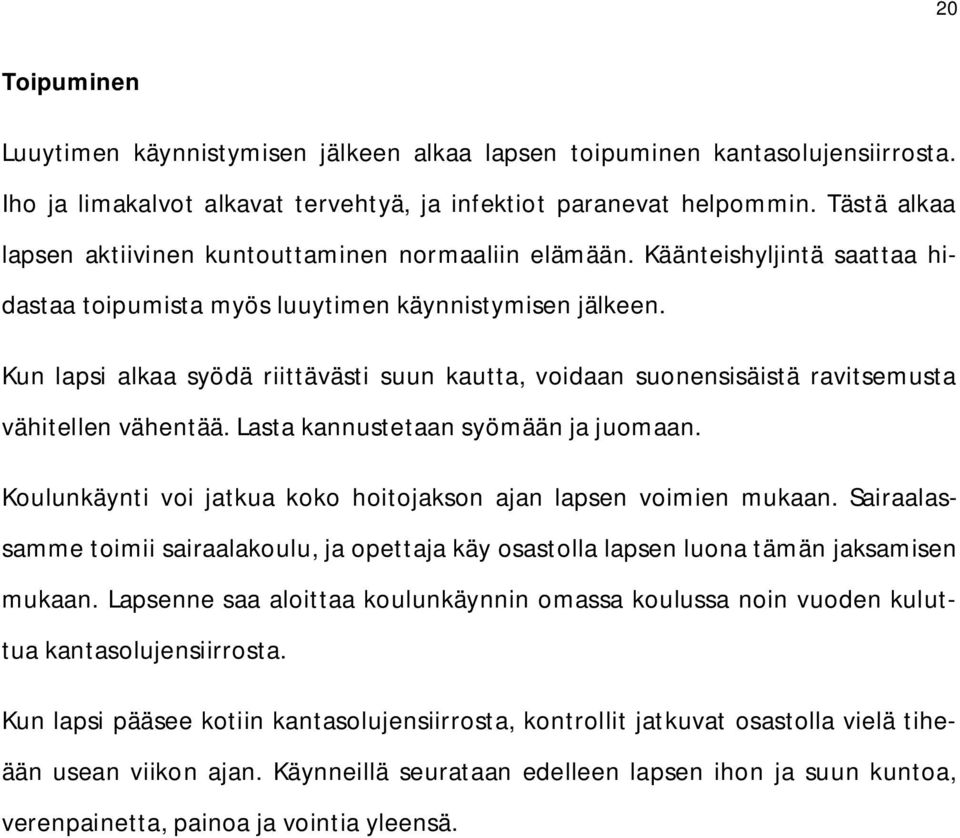 20

Toipuminen

Luuytimen käynnistymisen jälkeen alkaa lapsen toipuminen kantasolujensiirrosta. Iho ja limakalvot alkavat tervehtyä, ja infektiot paranevat helpommin. Tästä alkaa lapsen aktiivinen kuntouttaminen normaaliin elämään. Käänteishyljintä saattaa hidastaa toipumista myös luuytimen käynnistymisen jälkeen.

Kun lapsi alkaa syödä riittävästi suun kautta, voidaan suonensisäistä ravitsemusta vähitellen vähentää. Lasta kannustetaan syömään ja juomaan.

Koulunkäynti voi jatkua koko hoitojakson ajan lapsen voimien mukaan. Sairaalassamme toimii sairaalakoulu, ja opettaja käy osastolla lapsen luona tämän jaksamisen mukaan. Lapsenne saa aloittaa koulunkäynnin omassa koulussa noin vuoden kuluttua kantasolujensiirrosta.

Kun lapsi pääsee kotiin kantasolujensiirrosta, kontrollit jatkuvat osastolla vielä tiheään usean viikon ajan. Käynneillä seurataan edelleen lapsen ihon ja suun kuntoa, verenpainetta, painoa ja vointia yleensä.